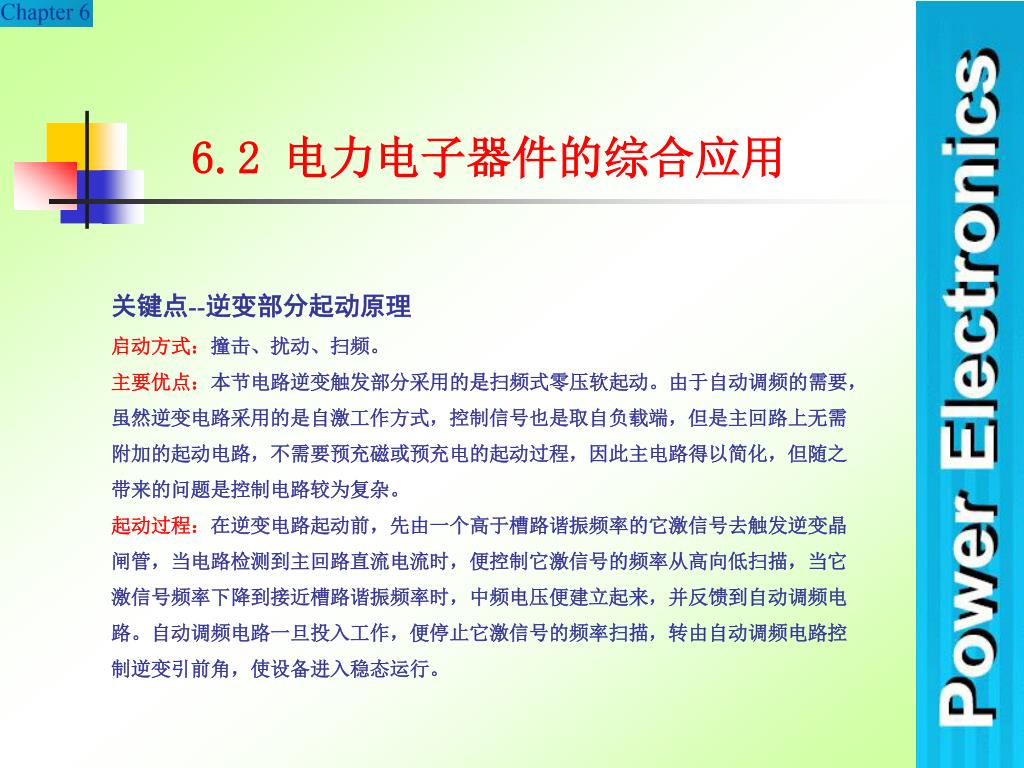 Chapter 6

6.2 电力电子器件的综合应用

关键点--逆变部分起动原理

启动方式：撞击、扰动、扫频。

主要优点：本节电路逆变触发部分采用的是扫频式零压软起动。由于自动调频的需要，虽然逆变电路采用的是自激工作方式，控制信号也是取自负载端，但是主回路上无需附加的起动电路，不需要预充磁或预充电的起动过程，因此主电路得以简化，但随之带来的问题是控制电路较为复杂。

起动过程：在逆变电路起动前，先由一个高于槽路谐振频率的它激信号去触发逆变晶闸管，当电路检测到主回路直流电流时，便控制它激信号的频率从高向低扫描，当它激信号频率下降到接近槽路谐振频率时，中频电压便建立起来，并反馈到自动调频电路。自动调频电路一旦投入工作，便停止它激信号的频率扫描，转由自动调频电路控制逆变引前角，使设备进入稳态运行。

Power Electronics